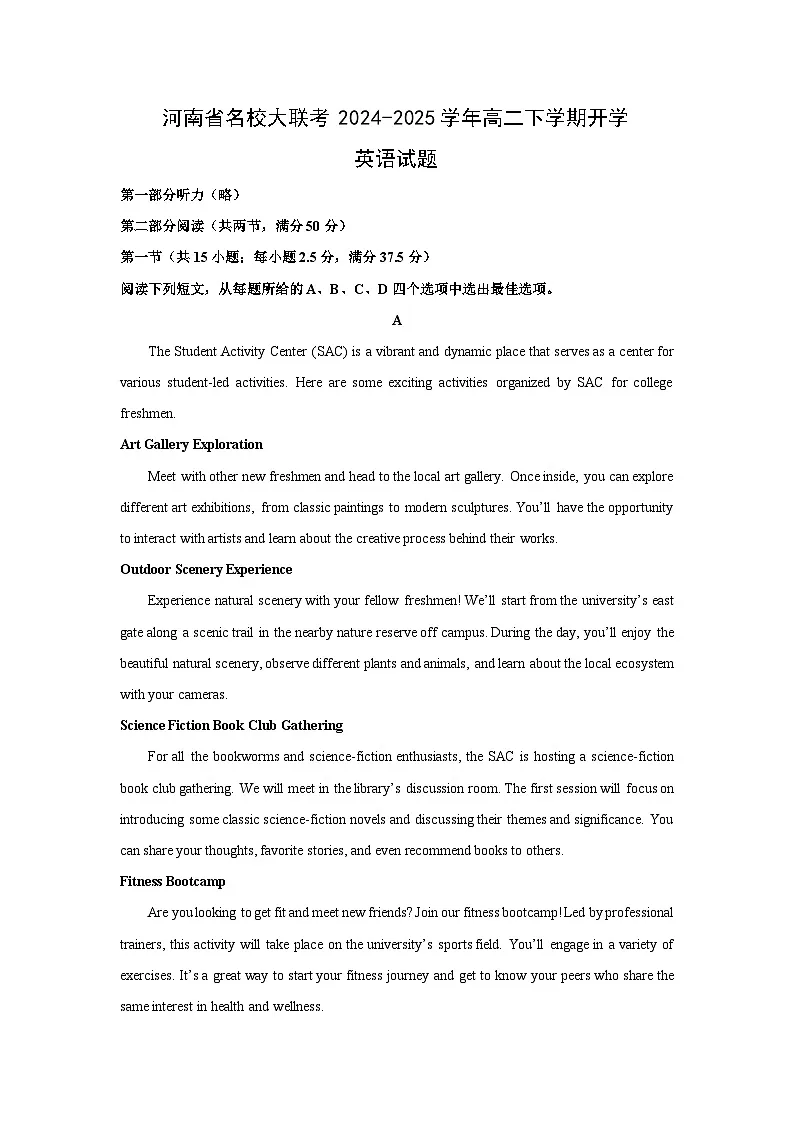 河南省名校大联考 2024-2025 学年高二下学期开学

英语试题

第一部分听力（略）

第二部分阅读（共两节，满分 50 分）

第一节（共 15 小题；每小题 2.5 分，满分 37.5 分）

阅读下列短文，从每题所给的 A、B、C、D 四个选项中选出最佳选项。

A

The Student Activity Center (SAC) is a vibrant and dynamic place that serves as a center for various student-led activities. Here are some exciting activities organized by SAC for college freshmen.

Art Gallery Exploration

Meet with other new freshmen and head to the local art gallery. Once inside, you can explore different art exhibitions, from classic paintings to modern sculptures. You'll have the opportunity to interact with artists and learn about the creative process behind their works.

Outdoor Scenery Experience

Experience natural scenery with your fellow freshmen! We'll start from the university's east gate along a scenic trail in the nearby nature reserve off campus. During the day, you'll enjoy the beautiful natural scenery, observe different plants and animals, and learn about the local ecosystem with your cameras.

Science Fiction Book Club Gathering

For all the bookworms and science-fiction enthusiasts, the SAC is hosting a science-fiction book club gathering. We will meet in the library's discussion room. The first session will focus on introducing some classic science-fiction novels and discussing their themes and significance. You can share your thoughts, favorite stories, and even recommend books to others.

Fitness Bootcamp

Are you looking to get fit and meet new friends? Join our fitness bootcamp! Led by professional trainers, this activity will take place on the university's sports field. You'll engage in a variety of exercises. It's a great way to start your fitness journey and get to know your peers who share the same interest in health and wellness.